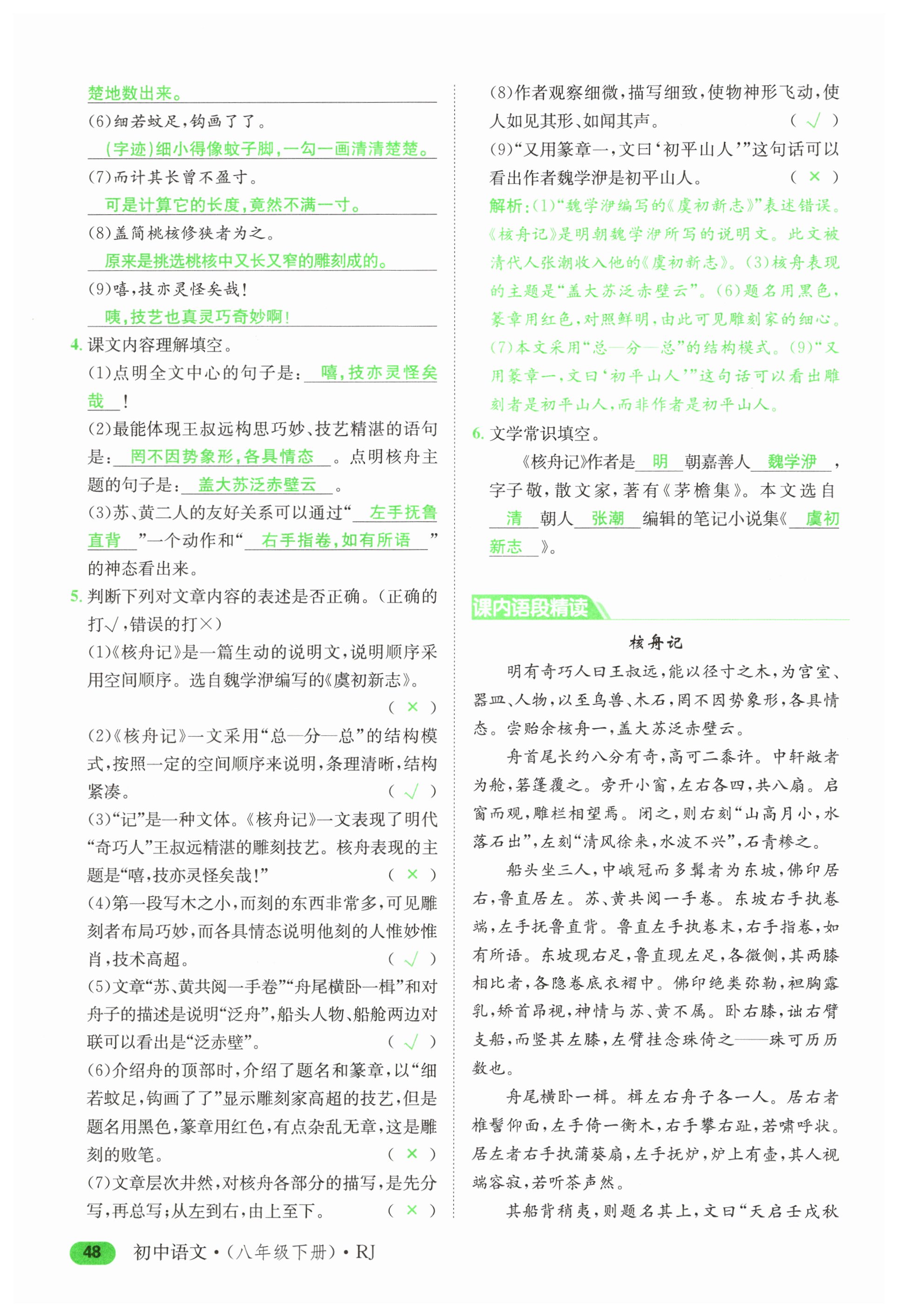 楚地数出来。

(6)细若蚊足,钩画了了。

(字迹)细小得像蚊子脚,一勾一画清清楚楚。

(7)而计其长曾不盈寸。

可是计算它的长度,竟然不满一寸。

(8)盖简桃核修狭者为之。

原来是挑选桃核中又长又窄的雕刻成的。

(9)嘻,技亦灵怪矣哉!

咦,技艺也真灵巧奇妙啊!

4. 课文内容理解填空。

(1)点明全文中心的句子是: 嘻,技亦灵怪矣哉 !

(2)最能体现王叔远构思巧妙、技艺精湛的语句是: 罔不因势象形,各具情态 。点明核舟主题的句子是: 盖大苏泛赤壁云 。

(3)苏、黄二人的友好关系可以通过“ 左手抚鲁直背 ”一个动作和“ 右手指卷,如有所语 ”的神态看出来。

5. 判断下列对文章内容的表述是否正确。(正确的打√,错误的打×)

(1)《核舟记》是一篇生动的说明文,说明顺序采用空间顺序。选自魏学洢编写的《虞初新志》。 ( × )

(2)《核舟记》一文采用“总—分—总”的结构模式,按照一定的空间顺序来说明,条理清晰,结构紧凑。 ( √ )

(3)“记”是一种文体。《核舟记》一文表现了明代“奇巧人”王叔远精湛的雕刻技艺。核舟表现的主题是“嘻,技亦灵怪矣哉!” ( × )

(4)第一段写木之小,而刻的东西非常多,可见雕刻者布局巧妙,而各具情态说明他刻的人惟妙惟肖,技术高超。 ( √ )

(5)文章“苏、黄共阅一手卷”“舟尾横卧一楫”和对舟子的描述是说明“泛舟”,船头人物、船舱两边对联可以看出是“泛赤壁”。 ( √ )

(6)介绍舟的顶部时,介绍了题名和篆章,以“细若蚊足,钩画了了”显示雕刻家高超的技艺,但是题名用黑色,篆章用红色,有点杂乱无章,这是雕刻的败笔。 ( × )

(7)文章层次井然,对核舟各部分的描写,是先分写,再总写;从左到右,由上至下。 ( × )

(8)作者观察细微,描写细致,使物神形飞动,使人如见其形、如闻其声。 ( √ )

(9)“又用篆章一,文曰‘初平山人’”这句话可以看出作者魏学洢是初平山人。 ( × )

解析:(1)“魏学洢编写的《虞初新志》”表述错误。《核舟记》是明朝魏学洢所写的说明文。此文被清代人张潮收入他的《虞初新志》。(3)核舟表现的主题是“盖大苏泛赤壁云”。(6)题名用黑色,篆章用红色,对照鲜明,由此可见雕刻家的细心。(7)本文采用“总—分—总”的结构模式。(9)“又用篆章一,文曰‘初平山人’”这句话可以看出雕刻者是初平山人,而非作者是初平山人。

6. 文学常识填空。

《核舟记》作者是 明 朝嘉善人 魏学洢 ,字子敬,散文家,著有《茅檐集》。本文选自 清 朝人 张潮 编辑的笔记小说集《 虞初新志 》。

课内语段精读

核舟记

明有奇巧人曰王叔远,能以径寸之木,为宫室、器皿、人物,以至鸟兽、木石,罔不因势象形,各具情态。尝贻余核舟一,盖大苏泛赤壁云。

舟首尾长约八分有奇,高可二黍许。中轩敞者为舱,箬篷覆之。旁开小窗,左右各四,共八扇。启窗而观,雕栏相望焉。闭之,则右刻“山高月小,水落石出”,左刻“清风徐来,水波不兴”,石青糁之。

船头坐三人,中峨冠而多髯者为东坡,佛印居右,鲁直居左。苏、黄共阅一手卷。东坡右手执卷端,左手抚鲁直背。鲁直左手执卷末,右手指卷,如有所语。东坡现右足,鲁直现左足,各微侧,其两膝相比者,各隐卷底衣褶中。佛印绝类弥勒,袒胸露乳,矫首昂视,神情与苏、黄不属。卧右膝,诎右臂支船,而竖其左膝,左臂挂念珠倚之——珠可历历数也。

舟尾横卧一楫。楫左右舟子各一人。居右者椎髻仰面,左手倚一衡木,右手攀右趾,若啸呼状。居左者右手执蒲葵扇,左手抚炉,炉上有壶,其人视端容寂,若听茶声然。

其船背稍夷,则题名其上,文曰“天启壬戌秋

48 初中语文·(八年级下册)·RJ